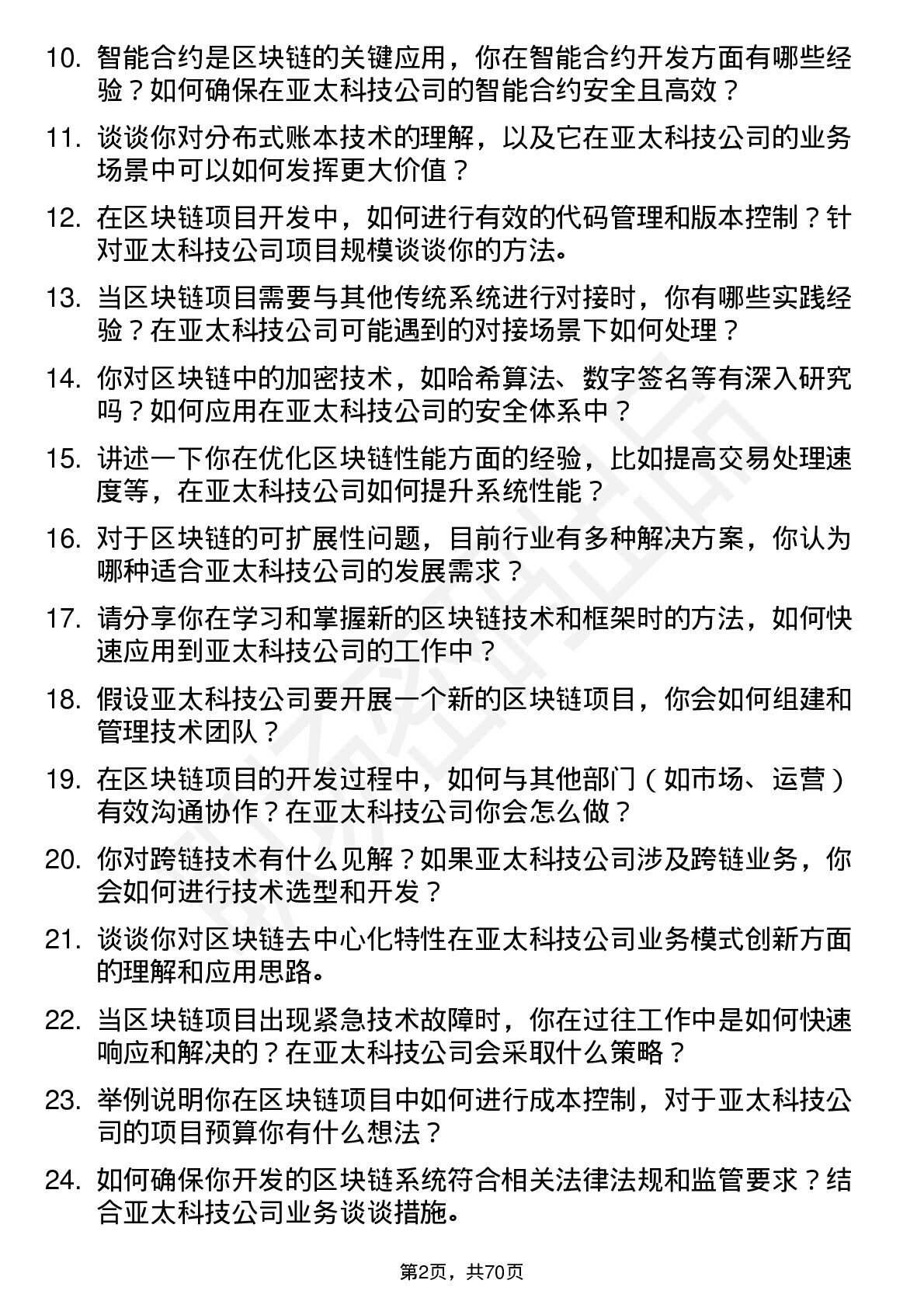 10. 智能合约是区块链的关键应用，你在智能合约开发方面有哪些经验？如何确保在亚太科技公司的智能合约安全且高效？

11. 谈谈你对分布式账本技术的理解，以及它在亚太科技公司的业务场景中可以如何发挥更大价值？

12. 在区块链项目开发中，如何进行有效的代码管理和版本控制？针对亚太科技公司项目规模谈谈你的方法。

13. 当区块链项目需要与其他传统系统进行对接时，你有哪些实践经验？在亚太科技公司可能遇到的对接场景下如何处理？

14. 你对区块链中的加密技术，如哈希算法、数字签名等有深入研究吗？如何应用在亚太科技公司的安全体系中？

15. 讲述一下你在优化区块链性能方面的经验，比如提高交易处理速度等，在亚太科技公司如何提升系统性能？

16. 对于区块链的可扩展性问题，目前行业有多种解决方案，你认为哪种适合亚太科技公司的发展需求？

17. 请分享你在学习和掌握新的区块链技术和框架时的方法，如何快速应用到亚太科技公司的工作中？

18. 假设亚太科技公司要开展一个新的区块链项目，你会如何组建和管理技术团队？

19. 在区块链项目的开发过程中，如何与其他部门（如市场、运营）有效沟通协作？在亚太科技公司你会怎么做？

20. 你对跨链技术有什么见解？如果亚太科技公司涉及跨链业务，你会如何进行技术选型和开发？

21. 谈谈你对区块链去中心化特性在亚太科技公司业务模式创新方面的理解和应用思路。

22. 当区块链项目出现紧急技术故障时，你在过往工作中是如何快速响应和解决的？在亚太科技公司会采取什么策略？

23. 举例说明你在区块链项目中如何进行成本控制，对于亚太科技公司的项目预算你有什么想法？

24. 如何确保你开发的区块链系统符合相关法律法规和监管要求？结合亚太科技公司业务谈谈措施。

第2页，共70页